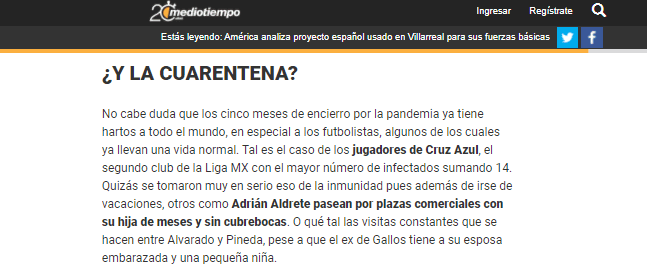 20 mediotiempo

Ingresar Regístrate

Estás leyendo: América analiza proyecto español usado en Villarreal para sus fuerzas básicas

¿Y LA CUARENTENA?

No cabe duda que los cinco meses de encierro por la pandemia ya tiene hartos a todo el mundo, en especial a los futbolistas, algunos de los cuales ya llevan una vida normal. Tal es el caso de los jugadores de Cruz Azul, el segundo club de la Liga MX con el mayor número de infectados sumando 14. Quizás se tomaron muy en serio eso de la inmunidad pues además de irse de vacaciones, otros como Adrián Aldrete pasean por plazas comerciales con su hija de meses y sin cubrebocas. O qué tal las visitas constantes que se hacen entre Alvarado y Pineda, pese a que el ex de Gallos tiene a su esposa embarazada y una pequeña niña.